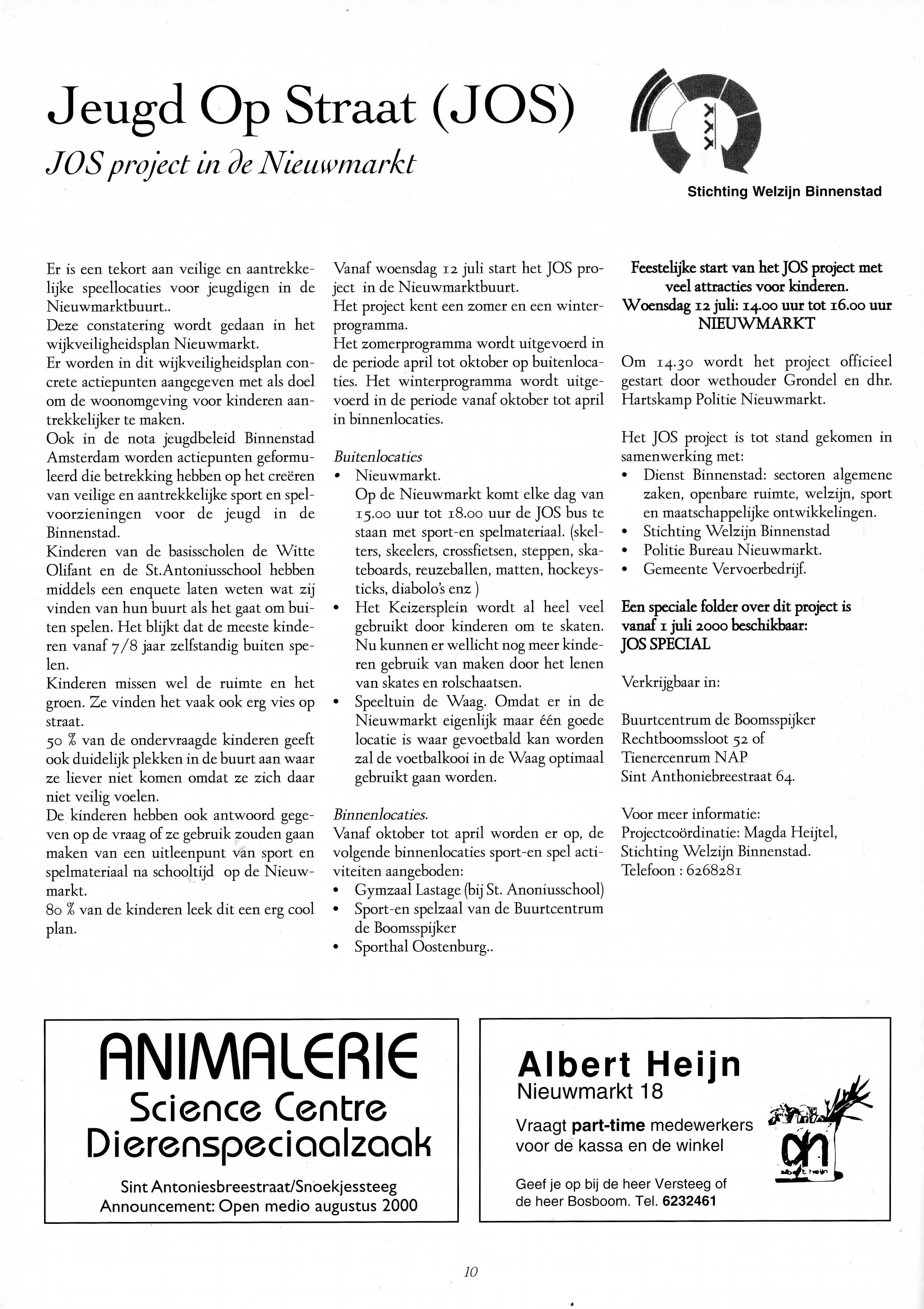 Jeugd Op Straat (JOS)

JOS project in de Nieuwmarkt

Stichting Welzijn Binnenstad

Er is een tekort aan veilige en aantrekkelijke speellocaties voor jeugdigen in de Nieuwmarktbuurt..
Deze constatering wordt gedaan in het wijkveiligheidsplan Nieuwmarkt.
Er worden in dit wijkveiligheidsplan concrete actiepunten aangegeven met als doel om de woonomgeving voor kinderen aantrekkelijker te maken.
Ook in de nota jeugdbeleid Binnenstad Amsterdam worden actiepunten geformuleerd die betrekking hebben op het creëren van veilige en aantrekkelijke sport en spelvoorzieningen voor de jeugd in de Binnenstad.
Kinderen van de basisscholen de Witte Olifant en de St.Antoniusschool hebben middels een enquete laten weten wat zij vinden van hun buurt als het gaat om buiten spelen. Het blijkt dat de meeste kinderen vanaf 7/8 jaar zelfstandig buiten spelen.
Kinderen missen wel de ruimte en het groen. Ze vinden het vaak ook erg vies op straat.
50 % van de ondervraagde kinderen geeft ook duidelijk plekken in de buurt aan waar ze liever niet komen omdat ze zich daar niet veilig voelen.
De kinderen hebben ook antwoord gegeven op de vraag of ze gebruik zouden gaan maken van een uitleenpunt van sport en spelmateriaal na schooltijd op de Nieuwmarkt.
80 % van de kinderen leek dit een erg cool plan.

Vanaf woensdag 12 juli start het JOS project in de Nieuwmarktbuurt.
Het project kent een zomer en een winterprogramma.
Het zomerprogramma wordt uitgevoerd in de periode april tot oktober op buitenlocaties. Het winterprogramma wordt uitgevoerd in de periode vanaf oktober tot april in binnenlocaties.

Buitenlocaties
• Nieuwmarkt.
Op de Nieuwmarkt komt elke dag van 15.00 uur tot 18.00 uur de JOS bus te staan met sport-en spelmateriaal. (skelters, skeelers, crossfietsen, steppen, skateboards, reuzeballen, matten, hockeysticks, diabolo's enz )
• Het Keizersplein wordt al heel veel gebruikt door kinderen om te skaten. Nu kunnen er wellicht nog meer kinderen gebruik van maken door het lenen van skates en rolschaatsen.
• Speeltuin de Waag. Omdat er in de Nieuwmarkt eigenlijk maar één goede locatie is waar gevoetbald kan worden zal de voetbalkooi in de Waag optimaal gebruikt gaan worden.

Binnenlocaties.
Vanaf oktober tot april worden er op, de volgende binnenlocaties sport-en spel activiteiten aangeboden:
• Gymzaal Lastage (bij St. Anoniusschool)
• Sport-en spelzaal van de Buurtcentrum de Boomsspijker
• Sporthal Oostenburg..

Feestelijke start van het JOS project met veel attracties voor kinderen.
Woensdag 12 juli: 14.00 uur tot 16.00 uur
NIEUWMARKT

Om 14.30 wordt het project officieel gestart door wethouder Grondel en dhr. Hartskamp Politie Nieuwmarkt.

Het JOS project is tot stand gekomen in samenwerking met:
• Dienst Binnenstad: sectoren algemene zaken, openbare ruimte, welzijn, sport en maatschappelijke ontwikkelingen.
• Stichting Welzijn Binnenstad
• Politie Bureau Nieuwmarkt.
• Gemeente Vervoerbedrijf.

Een speciale folder over dit project is vanaf 1 juli 2000 beschikbaar:
JOS SPECIAL

Verkrijgbaar in:

Buurtcentrum de Boomsspijker
Rechtboomssloot 52 of
Tienercenrum NAP
Sint Anthoniebreestraat 64.

Voor meer informatie:
Projectcoördinatie: Magda Heijtel,
Stichting Welzijn Binnenstad.
Telefoon : 6268281

ANIMALERIE
Science Centre
Dierenspeciaalzaak
Sint Antoniesbreestraat/Snoekjessteeg
Announcement: Open medio augustus 2000

Albert Heijn
Nieuwmarkt 18
Vraagt part-time medewerkers voor de kassa en de winkel
Geef je op bij de heer Versteeg of de heer Bosboom. Tel. 6232461

10